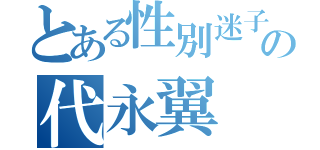 とある性別迷子の
代永翼